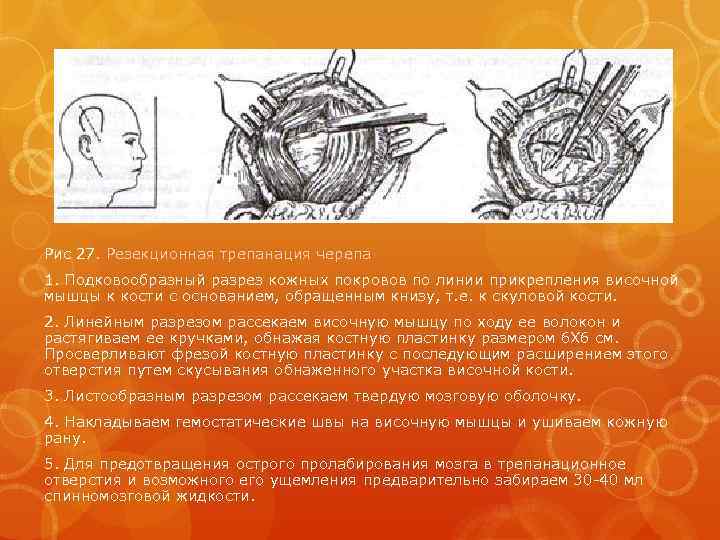 Рис 27. Резекционная трепанация черепа

1. Подковообразный разрез кожных покровов по линии прикрепления височной мышцы к кости с основанием, обращенным книзу, т.е. к скуловой кости.

2. Линейным разрезом рассекаем височную мышцу по ходу ее волокон и растягиваем ее кручками, обнажая костную пластинку размером 6Х6 см. Просверливают фрезой костную пластинку с последующим расширением этого отверстия путем скусывания обнаженного участка височной кости.

3. Листообразным разрезом рассекаем твердую мозговую оболочку.

4. Накладываем гемостатические швы на височную мышцы и ушиваем кожную рану.

5. Для предотвращения острого пролабирования мозга в трепанационное отверстия и возможного его ущемления предварительно забираем 30-40 мл спинномозговой жидкости.